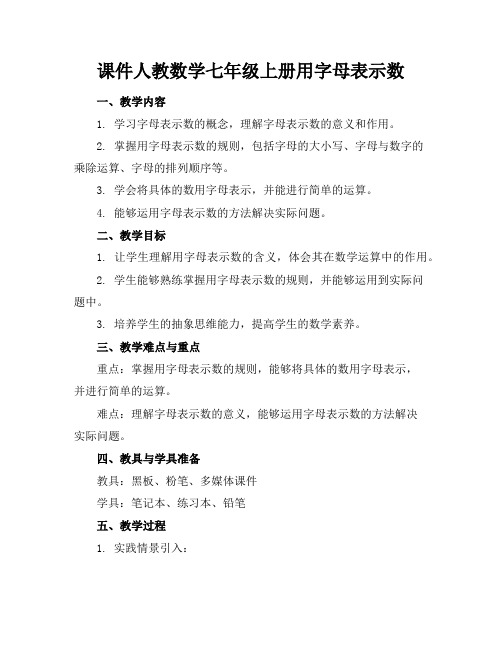 课件人教数学七年级上册用字母表示数

一、教学内容

1. 学习字母表示数的概念，理解字母表示数的意义和作用。

2. 掌握用字母表示数的规则，包括字母的大小写、字母与数字的乘除运算、字母的排列顺序等。

3. 学会将具体的数用字母表示，并能进行简单的运算。

4. 能够运用字母表示数的方法解决实际问题。

二、教学目标

1. 让学生理解用字母表示数的含义，体会其在数学运算中的作用。

2. 学生能够熟练掌握用字母表示数的规则，并能够运用到实际问题中。

3. 培养学生的抽象思维能力，提高学生的数学素养。

三、教学难点与重点

重点：掌握用字母表示数的规则，能够将具体的数用字母表示，并进行简单的运算。

难点：理解字母表示数的意义，能够运用字母表示数的方法解决实际问题。

四、教具与学具准备

教具：黑板、粉笔、多媒体课件

学具：笔记本、练习本、铅笔

五、教学过程

1. 实践情景引入：